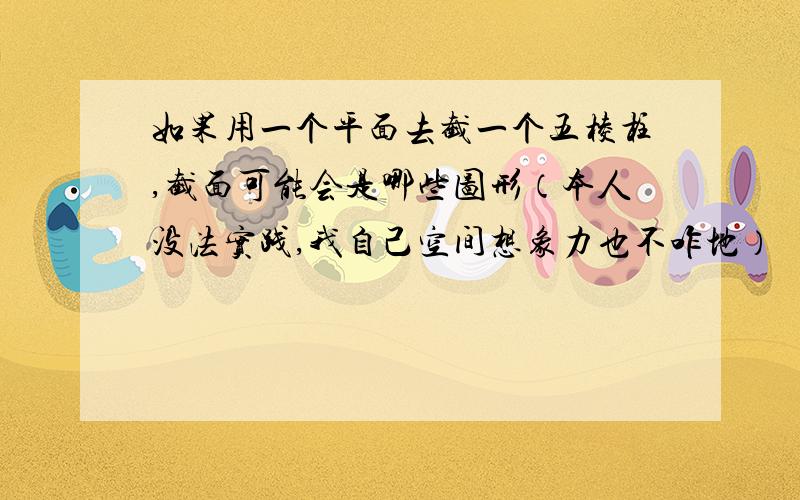 如果用一个平面去截一个五棱柱,截面可能会是哪些图形（本人没法实践,我自己空间想象力也不咋地）